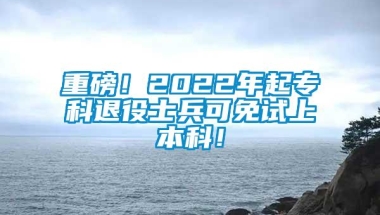 重磅！2022年起专科退役士兵可免试上本科！